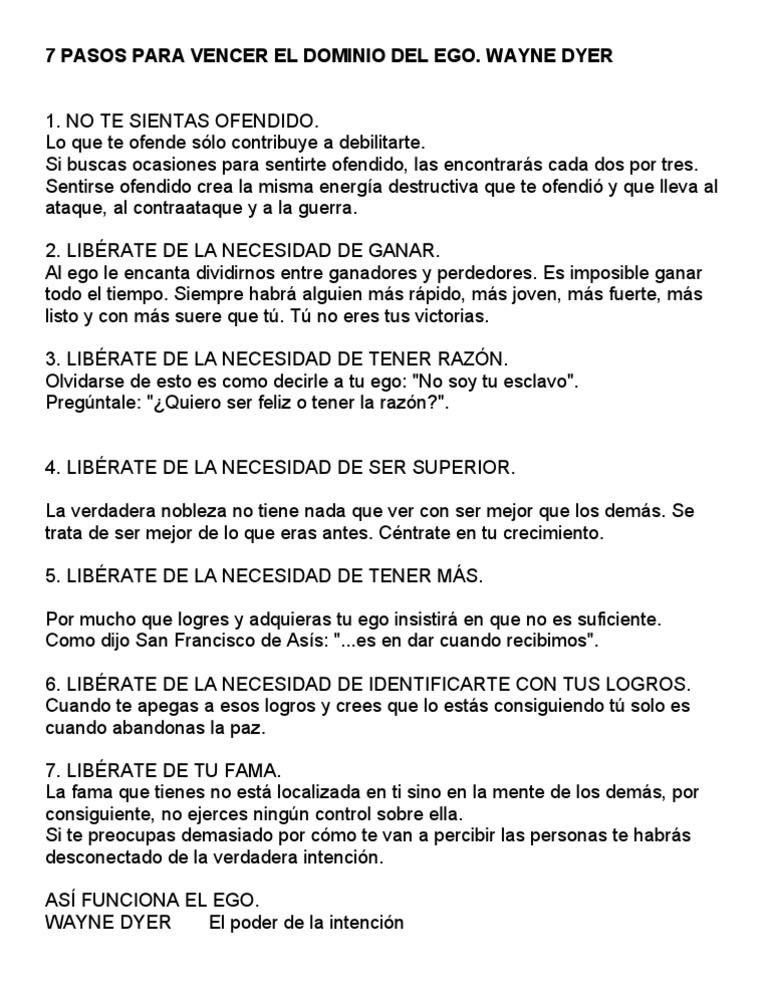 7 PASOS PARA VENCER EL DOMINIO DEL EGO. WAYNE DYER

1. NO TE SIENTAS OFENDIDO.
Lo que te ofende sólo contribuye a debilitarte.
Si buscas ocasiones para sentirte ofendido, las encontrarás cada dos por tres.
Sentirse ofendido crea la misma energía destructiva que te ofendió y que lleva al ataque, al contraataque y a la guerra.

2. LIBÉRATE DE LA NECESIDAD DE GANAR.
Al ego le encanta dividirnos entre ganadores y perdedores. Es imposible ganar todo el tiempo. Siempre habrá alguien más rápido, más joven, más fuerte, más listo y con más suere que tú. Tú no eres tus victorias.

3. LIBÉRATE DE LA NECESIDAD DE TENER RAZÓN.
Olvidarse de esto es como decirle a tu ego: "No soy tu esclavo".
Pregúntale: "¿Quiero ser feliz o tener la razón?".

4. LIBÉRATE DE LA NECESIDAD DE SER SUPERIOR.

La verdadera nobleza no tiene nada que ver con ser mejor que los demás. Se trata de ser mejor de lo que eras antes. Céntrate en tu crecimiento.

5. LIBÉRATE DE LA NECESIDAD DE TENER MÁS.

Por mucho que logres y adquieras tu ego insistirá en que no es suficiente.
Como dijo San Francisco de Asís: "...es en dar cuando recibimos".

6. LIBÉRATE DE LA NECESIDAD DE IDENTIFICARTE CON TUS LOGROS.
Cuando te apegas a esos logros y crees que lo estás consiguiendo tú solo es cuando abandonas la paz.

7. LIBÉRATE DE TU FAMA.
La fama que tienes no está localizada en ti sino en la mente de los demás, por consiguiente, no ejerces ningún control sobre ella.
Si te preocupas demasiado por cómo te van a percibir las personas te habrás desconectado de la verdadera intención.

ASÍ FUNCIONA EL EGO.
WAYNE DYER El poder de la intención